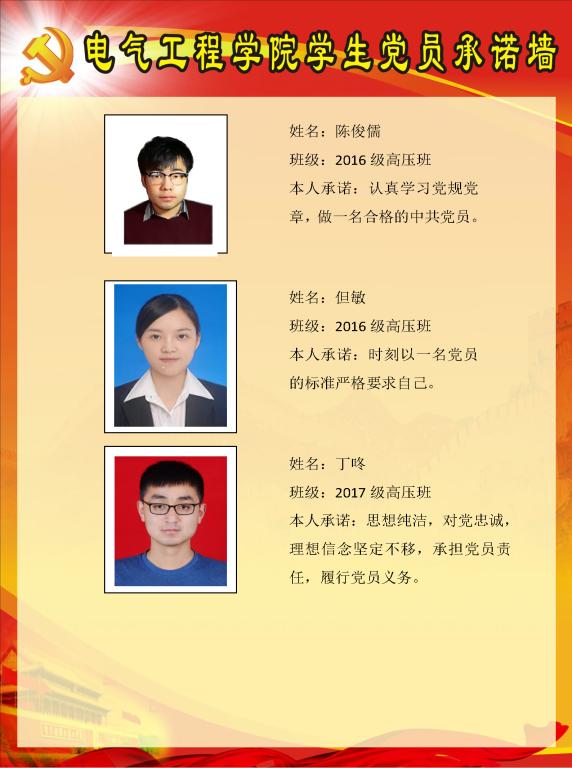 电气工程学院学生党员承诺墙

姓名：陈俊儒
班级：2016级高压班
本人承诺：认真学习党规党章，做一名合格的中共党员。

姓名：但敏
班级：2016级高压班
本人承诺：时刻以一名党员的标准严格要求自己。

姓名：丁咚
班级：2017级高压班
本人承诺：思想纯洁，对党忠诚，理想信念坚定不移，承担党员责任，履行党员义务。